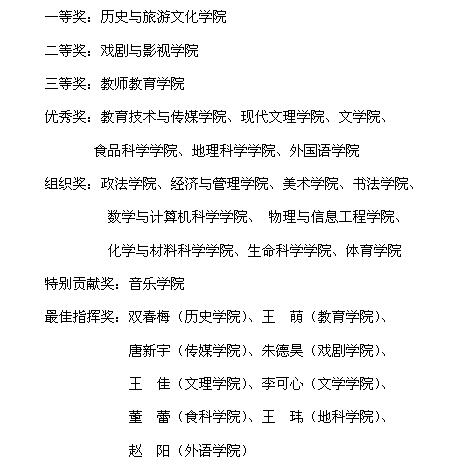 一等奖：历史与旅游文化学院

二等奖：戏剧与影视学院

三等奖：教师教育学院

优秀奖：教育技术与传媒学院、现代文理学院、文学院、食品科学学院、地理科学学院、外国语学院

组织奖：政法学院、经济与管理学院、美术学院、书法学院、数学与计算机科学学院、 物理与信息工程学院、化学与材料科学学院、生命科学学院、体育学院

特别贡献奖：音乐学院

最佳指挥奖：双春梅（历史学院）、王 萌（教育学院）、唐新宇（传媒学院）、朱德昊（戏剧学院）、王 佳（文理学院）、李可心（文学学院）、董 蕾（食科学院）、王 玮（地科学院）、赵 阳（外语学院）